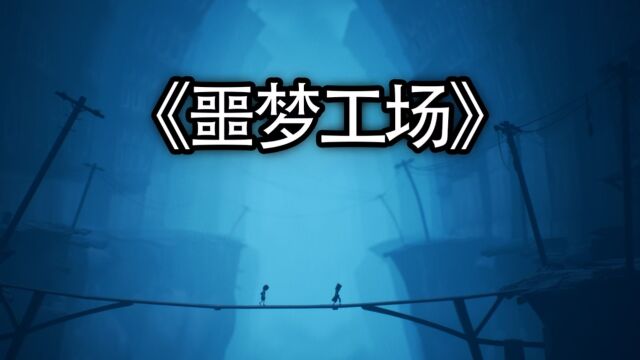 《噩梦工场》